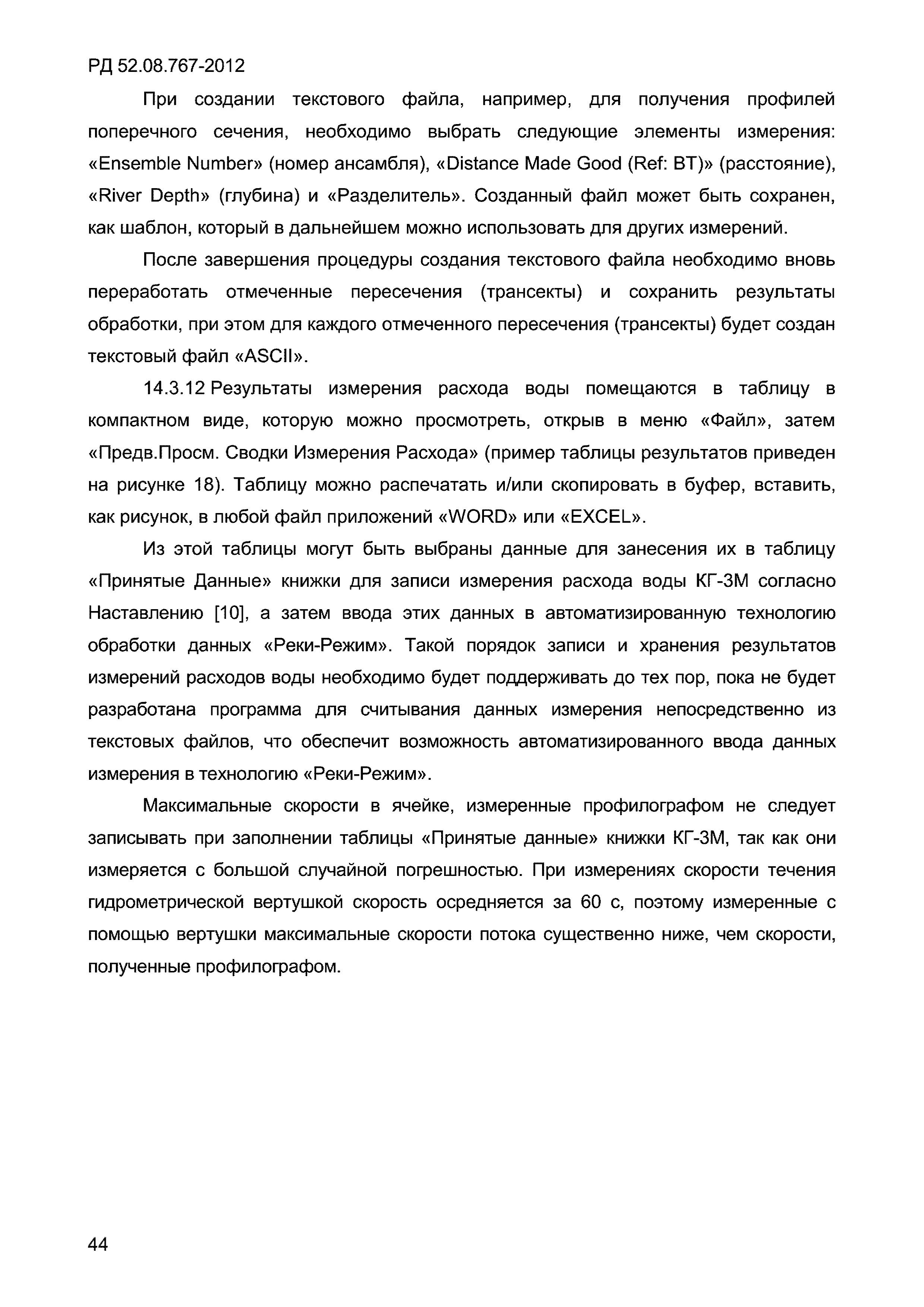 РД 52.08.767-2012

При создании текстового файла, например, для получения профилей поперечного сечения, необходимо выбрать следующие элементы измерения: «Ensemble Number» (номер ансамбля), «Distance Made Good (Ref: BT)» (расстояние), «River Depth» (глубина) и «Разделитель». Созданный файл может быть сохранен, как шаблон, который в дальнейшем можно использовать для других измерений.

После завершения процедуры создания текстового файла необходимо вновь переработать отмеченные пересечения (трансекты) и сохранить результаты обработки, при этом для каждого отмеченного пересечения (трансекты) будет создан текстовый файл «ASCII».

14.3.12 Результаты измерения расхода воды помещаются в таблицу в компактном виде, которую можно просмотреть, открыв в меню «Файл», затем «Предв.Просм. Сводки Измерения Расхода» (пример таблицы результатов приведен на рисунке 18). Таблицу можно распечатать и/или скопировать в буфер, вставить, как рисунок, в любой файл приложений «WORD» или «EXCEL».

Из этой таблицы могут быть выбраны данные для занесения их в таблицу «Принятые Данные» книжки для записи измерения расхода воды КГ-3М согласно Наставлению [10], а затем ввода этих данных в автоматизированную технологию обработки данных «Реки-Режим». Такой порядок записи и хранения результатов измерений расходов воды необходимо будет поддерживать до тех пор, пока не будет разработана программа для считывания данных измерения непосредственно из текстовых файлов, что обеспечит возможность автоматизированного ввода данных измерения в технологию «Реки-Режим».

Максимальные скорости в ячейке, измеренные профилографом не следует записывать при заполнении таблицы «Принятые данные» книжки КГ-3М, так как они измеряется с большой случайной погрешностью. При измерениях скорости течения гидрометрической вертушкой скорость осредняется за 60 с, поэтому измеренные с помощью вертушки максимальные скорости потока существенно ниже, чем скорости, полученные профилографом.

44